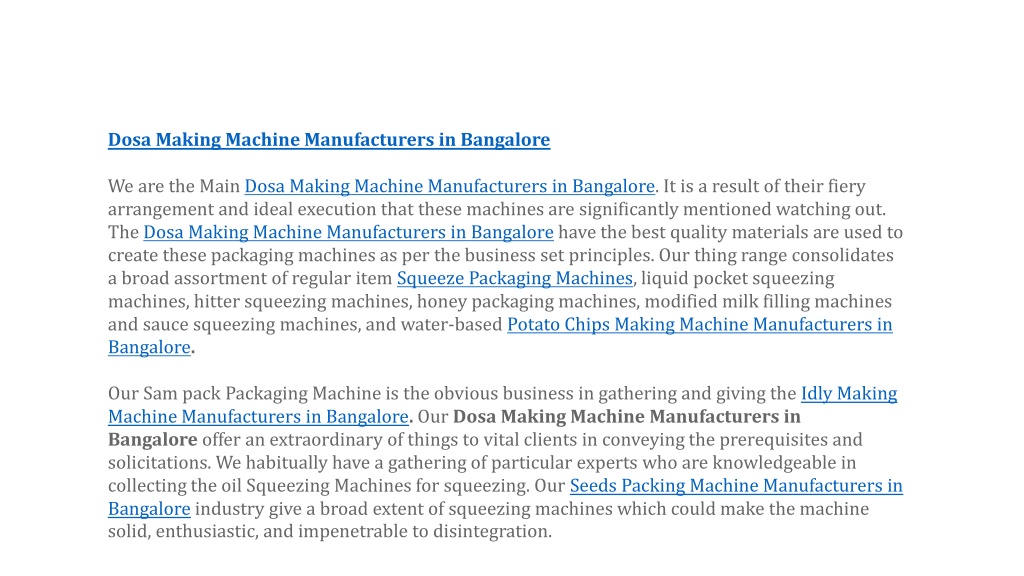 Dosa Making Machine Manufacturers in Bangalore

We are the Main Dosa Making Machine Manufacturers in Bangalore. It is a result of their fiery arrangement and ideal execution that these machines are significantly mentioned watching out. The Dosa Making Machine Manufacturers in Bangalore have the best quality materials are used to create these packaging machines as per the business set principles. Our thing range consolidates a broad assortment of regular item Squeeze Packaging Machines, liquid pocket squeezing machines, hitter squeezing machines, honey packaging machines, modified milk filling machines and sauce squeezing machines, and water-based Potato Chips Making Machine Manufacturers in Bangalore.

Our Sam pack Packaging Machine is the obvious business in gathering and giving the Idly Making Machine Manufacturers in Bangalore. Our Dosa Making Machine Manufacturers in Bangalore offer an extraordinary of things to vital clients in conveying the prerequisites and solicitations. We habitually have a gathering of particular experts who are knowledgeable in collecting the oil Squeezing Machines for squeezing. Our Seeds Packing Machine Manufacturers in Bangalore industry give a broad extent of squeezing machines which could make the machine solid, enthusiastic, and impenetrable to disintegration.